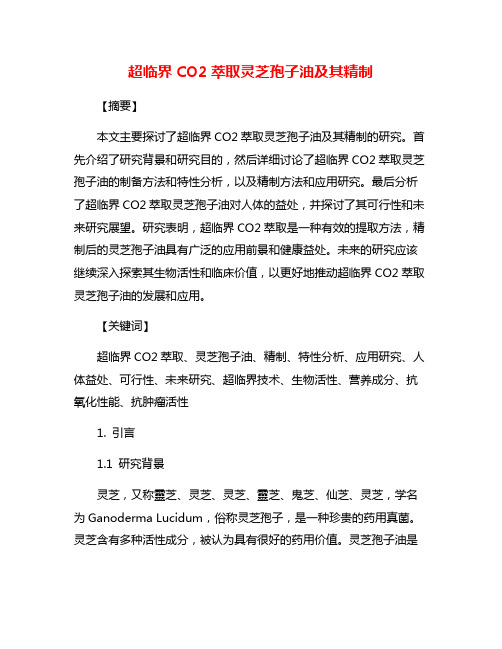 超临界 CO2 萃取灵芝孢子油及其精制

【摘要】

本文主要探讨了超临界 CO2 萃取灵芝孢子油及其精制的研究。首先介绍了研究背景和研究目的，然后详细讨论了超临界 CO2 萃取灵芝孢子油的制备方法和特性分析，以及精制方法和应用研究。最后分析了超临界 CO2 萃取灵芝孢子油对人体的益处，并探讨了其可行性和未来研究展望。研究表明，超临界 CO2 萃取是一种有效的提取方法，精制后的灵芝孢子油具有广泛的应用前景和健康益处。未来的研究应该继续深入探索其生物活性和临床价值，以更好地推动超临界 CO2 萃取灵芝孢子油的发展和应用。

【关键词】

超临界 CO2 萃取、灵芝孢子油、精制、特性分析、应用研究、人体益处、可行性、未来研究、超临界技术、生物活性、营养成分、抗氧化性能、抗肿瘤活性

1. 引言

1.1 研究背景

灵芝，又称靈芝、灵芝、灵芝、靈芝、鬼芝、仙芝、灵芝，学名为 Ganoderma Lucidum，俗称灵芝孢子，是一种珍贵的药用真菌。灵芝含有多种活性成分，被认为具有很好的药用价值。灵芝孢子油是